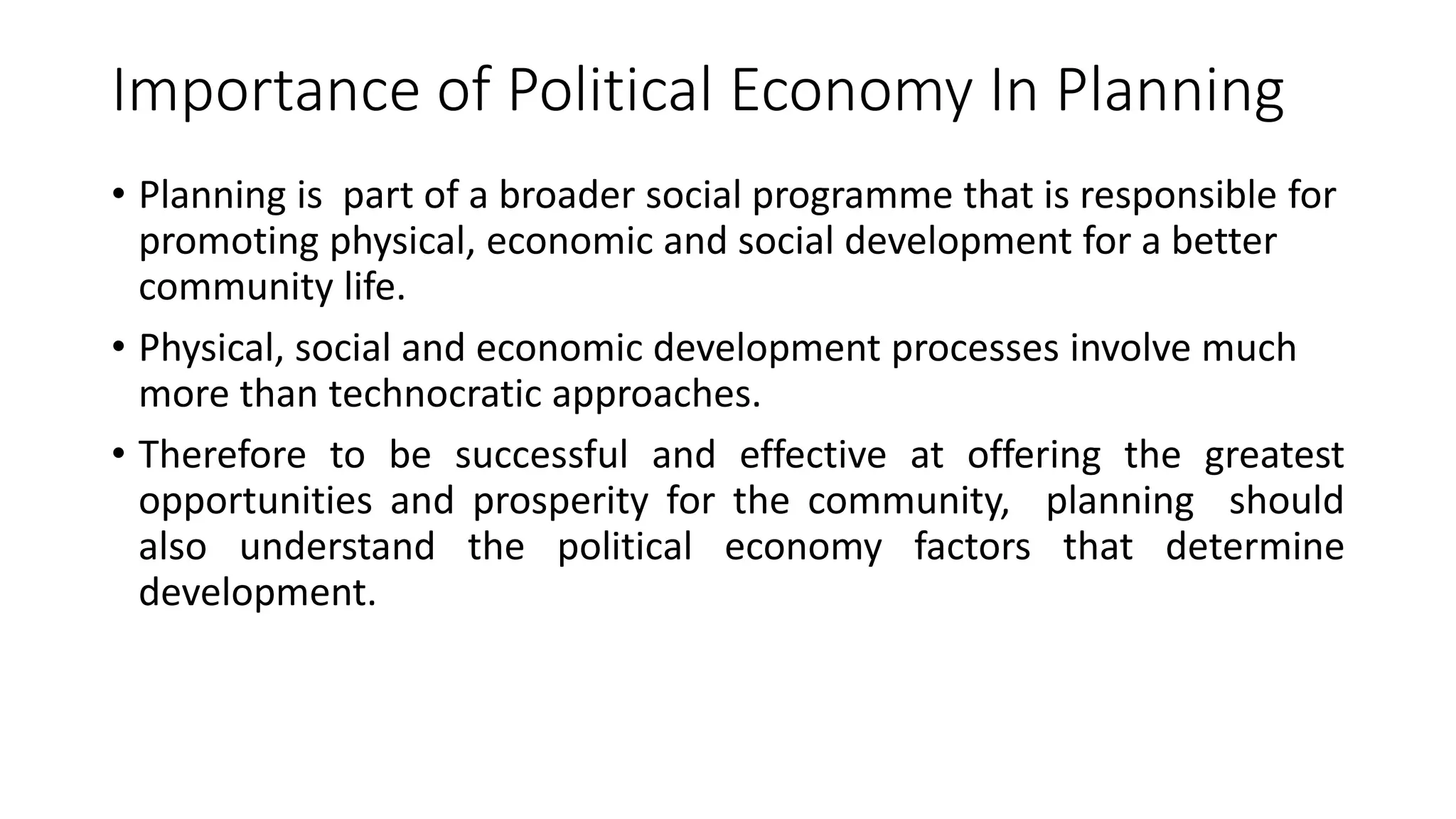 Importance of Political Economy In Planning

• Planning is part of a broader social programme that is responsible for promoting physical, economic and social development for a better community life.

• Physical, social and economic development processes involve much more than technocratic approaches.

• Therefore to be successful and effective at offering the greatest opportunities and prosperity for the community, planning should also understand the political economy factors that determine development.